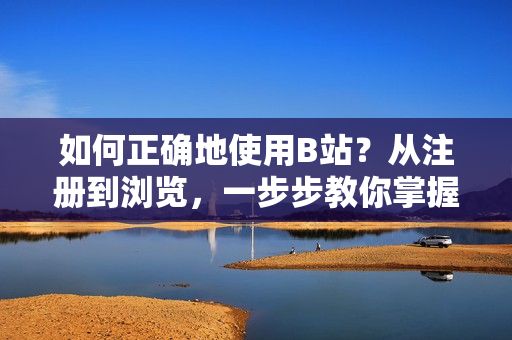 如何正确地使用B站？从注册到浏览，一步步教你掌握